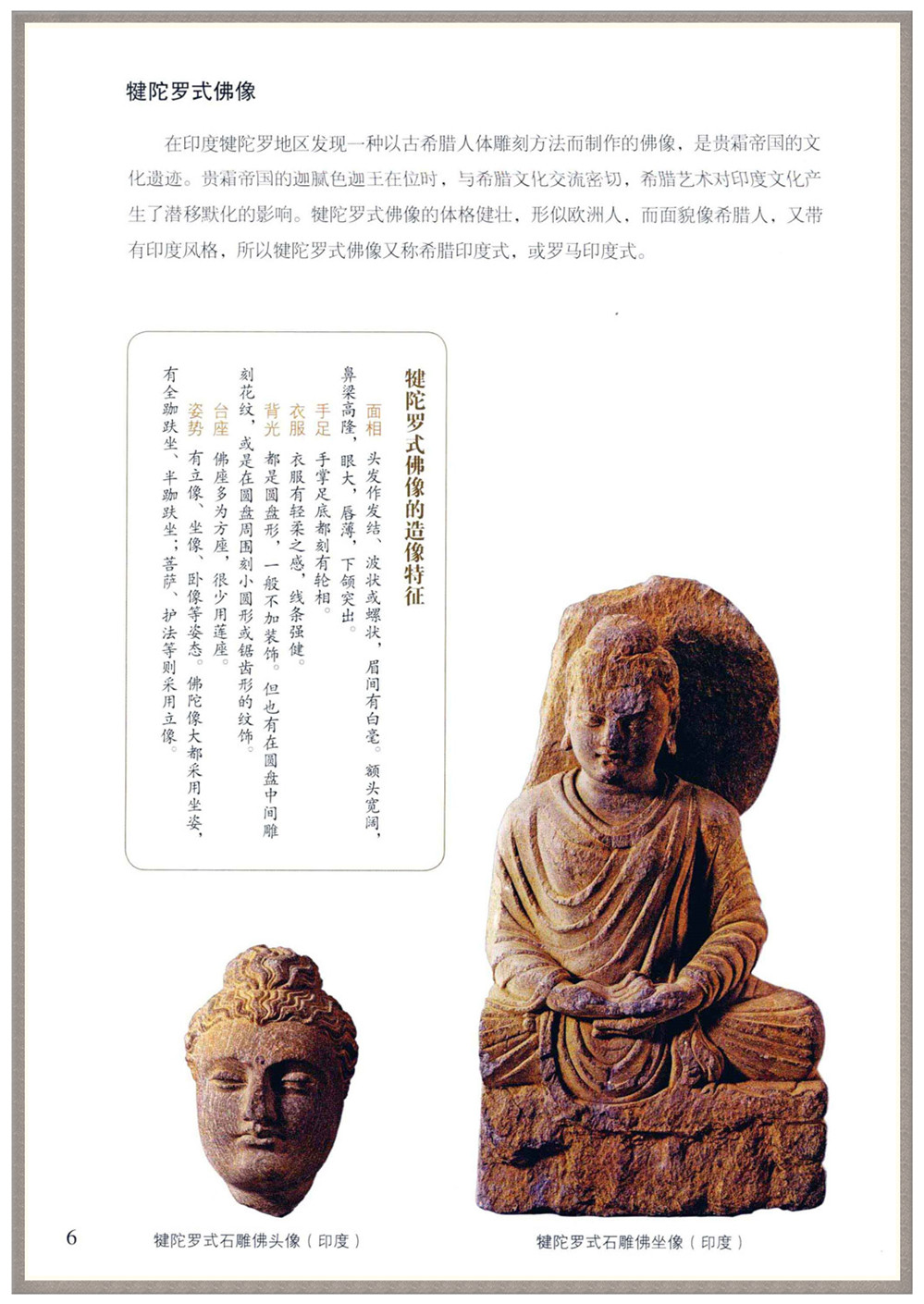 犍陀罗式佛像

在印度犍陀罗地区发现一种以古希腊人体雕刻方法而制作的佛像，是贵霜帝国的文化遗迹。贵霜帝国的迦腻色迦王在位时，与希腊文化交流密切，希腊艺术对印度文化产生了潜移默化的影响。犍陀罗式佛像的体格健壮，形似欧洲人，而面貌像希腊人，又带有印度风格，所以犍陀罗式佛像又称希腊印度式，或罗马印度式。

犍陀罗式佛像的造像特征

面相　头发作发结、波状或螺状，眉间有白毫。额头宽阔，鼻梁高隆，眼大，唇薄，下颌突出。

手足　手掌足底都刻有轮相。

衣服　衣服有轻柔之感，线条强健。

背光　都是圆盘形，一般不加装饰。但也有在圆盘中间雕刻花纹，或是在圆盘周围刻小圆形或锯齿形的纹饰。

台座　佛座多为方座，很少用莲座。

姿势　有立像、坐像、卧像等姿态。佛陀像大都采用坐姿，有全跏趺坐、半跏趺坐；菩萨、护法等则采用立像。

6

犍陀罗式石雕佛头像（印度）

犍陀罗式石雕佛坐像（印度）